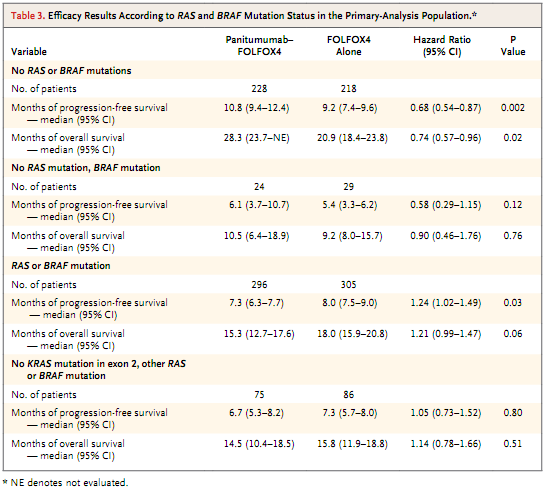 Table 3. Efficacy Results According to RAS and BRAF Mutation Status in the Primary-Analysis Population.*

| Variable | Panitumumab–FOLFOX4 | FOLFOX4 Alone | Hazard Ratio (95% CI) | P Value |
|---|---|---|---|---|
| No RAS or BRAF mutations | | | | |
| No. of patients | 228 | 218 | | |
| Months of progression-free survival — median (95% CI) | 10.8 (9.4–12.4) | 9.2 (7.4–9.6) | 0.68 (0.54–0.87) | 0.002 |
| Months of overall survival — median (95% CI) | 28.3 (23.7–NE) | 20.9 (18.4–23.8) | 0.74 (0.57–0.96) | 0.02 |
| No RAS mutation, BRAF mutation | | | | |
| No. of patients | 24 | 29 | | |
| Months of progression-free survival — median (95% CI) | 6.1 (3.7–10.7) | 5.4 (3.3–6.2) | 0.58 (0.29–1.15) | 0.12 |
| Months of overall survival — median (95% CI) | 10.5 (6.4–18.9) | 9.2 (8.0–15.7) | 0.90 (0.46–1.76) | 0.76 |
| RAS or BRAF mutation | | | | |
| No. of patients | 296 | 305 | | |
| Months of progression-free survival — median (95% CI) | 7.3 (6.3–7.7) | 8.0 (7.5–9.0) | 1.24 (1.02–1.49) | 0.03 |
| Months of overall survival — median (95% CI) | 15.3 (12.7–17.6) | 18.0 (15.9–20.8) | 1.21 (0.99–1.47) | 0.06 |
| No KRAS mutation in exon 2, other RAS or BRAF mutation | | | | |
| No. of patients | 75 | 86 | | |
| Months of progression-free survival — median (95% CI) | 6.7 (5.3–8.2) | 7.3 (5.7–8.0) | 1.05 (0.73–1.52) | 0.80 |
| Months of overall survival — median (95% CI) | 14.5 (10.4–18.5) | 15.8 (11.9–18.8) | 1.14 (0.78–1.66) | 0.51 |

* NE denotes not evaluated.